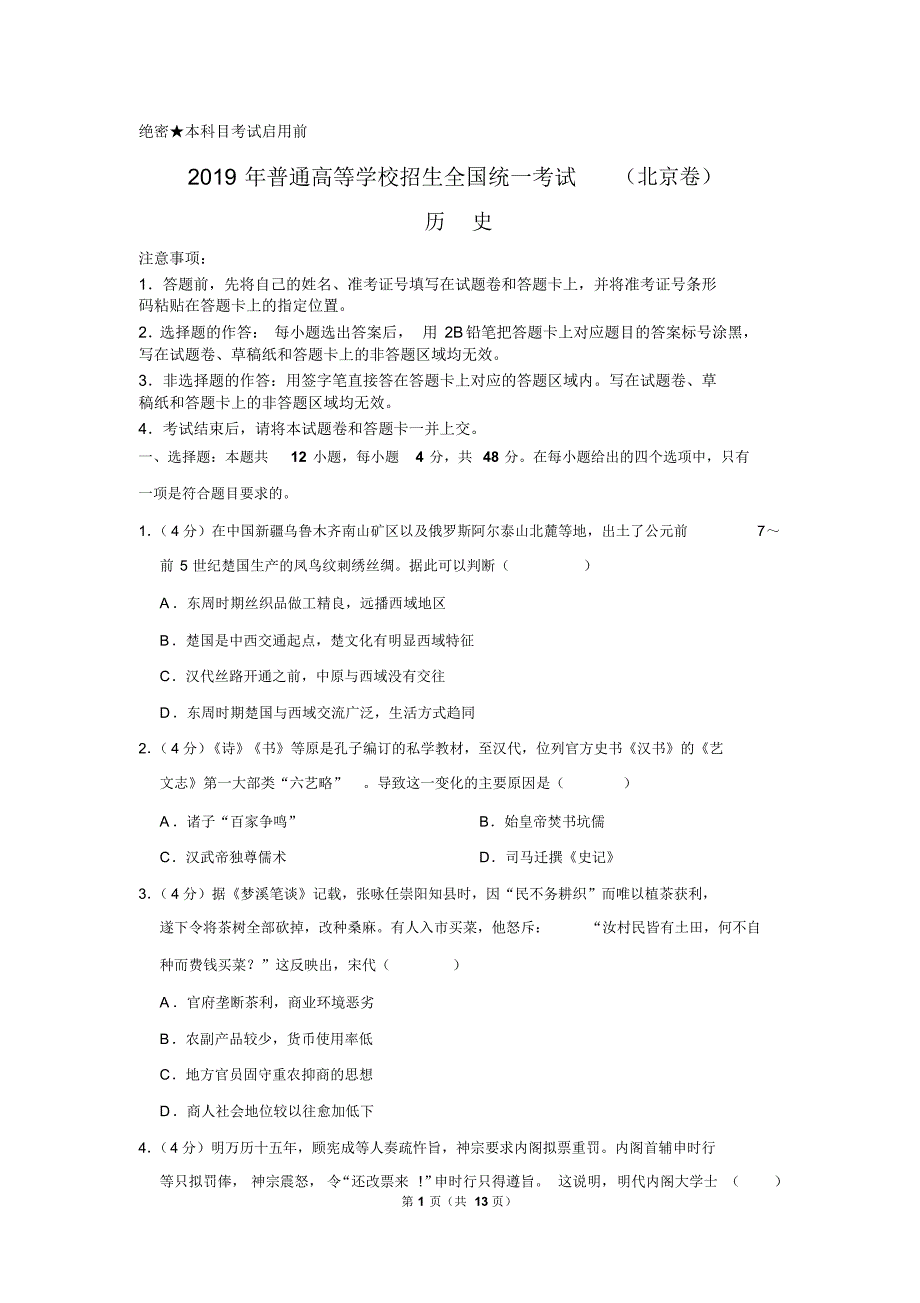 绝密★本科目考试启用前

2019 年普通高等学校招生全国统一考试 （北京卷）

历 史

注意事项：

1．答题前，先将自己的姓名、准考证号填写在试题卷和答题卡上，并将准考证号条形码粘贴在答题卡上的指定位置。

2．选择题的作答： 每小题选出答案后， 用 2B 铅笔把答题卡上对应题目的答案标号涂黑，写在试题卷、草稿纸和答题卡上的非答题区域均无效。

3．非选择题的作答：用签字笔直接答在答题卡上对应的答题区域内。写在试题卷、草稿纸和答题卡上的非答题区域均无效。

4．考试结束后，请将本试题卷和答题卡一并上交。

一、选择题：本题共 12 小题，每小题 4 分，共 48 分。在每小题给出的四个选项中，只有一项是符合题目要求的。

1．（4 分）在中国新疆乌鲁木齐南山矿区以及俄罗斯阿尔泰山北麓等地，出土了公元前 7～前 5 世纪楚国生产的凤鸟纹刺绣丝绸。据此可以判断（ ）

A．东周时期丝织品做工精良，远播西域地区

B．楚国是中西交通起点，楚文化有明显西域特征

C．汉代丝路开通之前，中原与西域没有交往

D．东周时期楚国与西域交流广泛，生活方式趋同

2．（4 分）《诗》《书》等原是孔子编订的私学教材，至汉代，位列官方史书《汉书》的《艺文志》第一大部类“六艺略” 。导致这一变化的主要原因是（ ）

A．诸子“百家争鸣”

B．始皇帝焚书坑儒

C．汉武帝独尊儒术

D．司马迁撰《史记》

3．（4 分）据《梦溪笔谈》记载，张咏任崇阳知县时，因“民不务耕织”而唯以植茶获利，遂下令将茶树全部砍掉，改种桑麻。有人入市买菜，他怒斥： “汝村民皆有土田，何不自种而费钱买菜？”这反映出，宋代（ ）

A．官府垄断茶利，商业环境恶劣

B．农副产品较少，货币使用率低

C．地方官员固守重农抑商的思想

D．商人社会地位较以往愈加低下

4．（4 分）明万历十五年，顾宪成等人奏疏忤旨，神宗要求内阁拟票重罚。内阁首辅申时行等只拟罚俸， 神宗震怒， 令“还改票来 ！”申时行只得遵旨。 这说明，明代内阁大学士 （ ）

第 1 页（共 13 页）